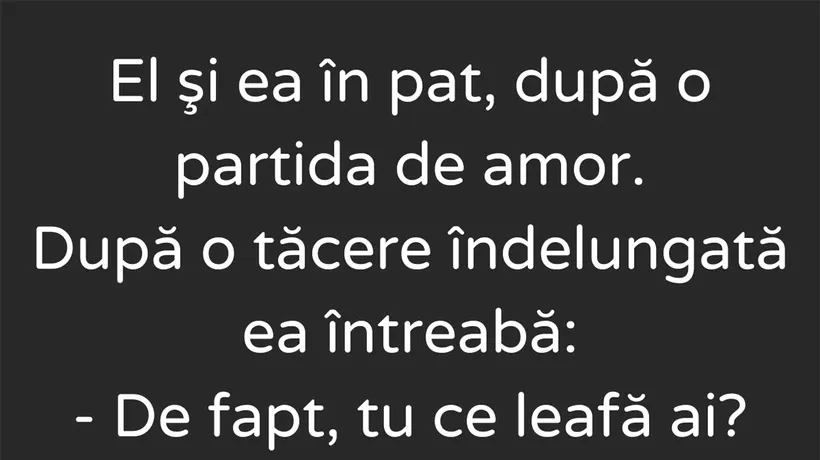 El şi ea în pat, după o partida de amor.
După o tăcere îndelungată ea întreabă:
- De fapt, tu ce leafă ai?